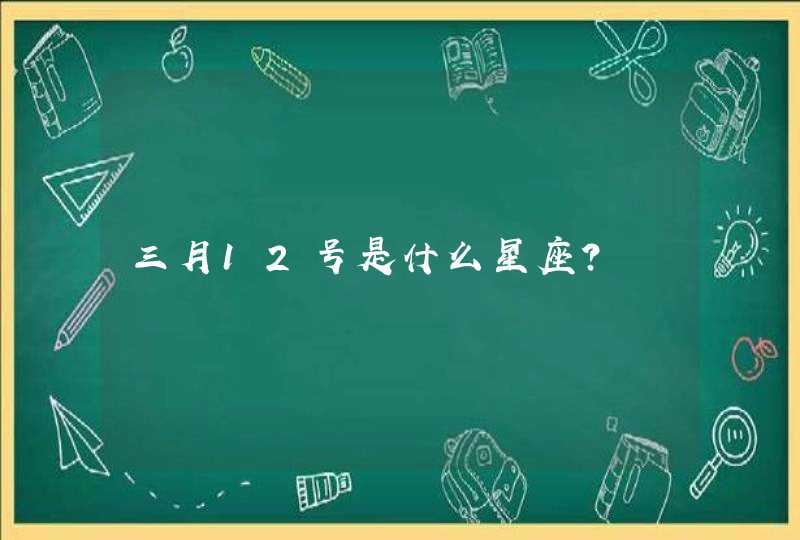 三月12号是什么星座?